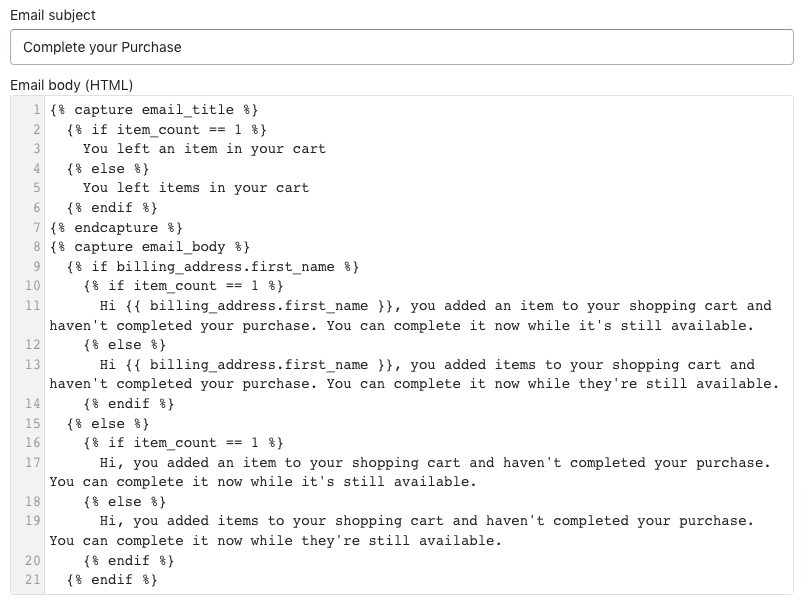 Email subject

Complete your Purchase

Email body (HTML)

1 {% capture email_title %}
2 {% if item_count == 1 %}
3 You left an item in your cart
4 {% else %}
5 You left items in your cart
6 {% endif %}
7 {% endcapture %}
8 {% capture email_body %}
9 {% if billing_address.first_name %}
10 {% if item_count == 1 %}
11 Hi {{ billing_address.first_name }}, you added an item to your shopping cart and haven't completed your purchase. You can complete it now while it's still available.
12 {% else %}
13 Hi {{ billing_address.first_name }}, you added items to your shopping cart and haven't completed your purchase. You can complete it now while they're still available.
14 {% endif %}
15 {% else %}
16 {% if item_count == 1 %}
17 Hi, you added an item to your shopping cart and haven't completed your purchase. You can complete it now while it's still available.
18 {% else %}
19 Hi, you added items to your shopping cart and haven't completed your purchase. You can complete it now while they're still available.
20 {% endif %}
21 {% endif %}